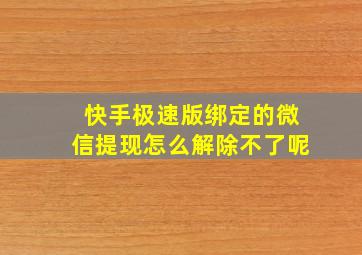 快手极速版绑定的微信提现怎么解除不了呢